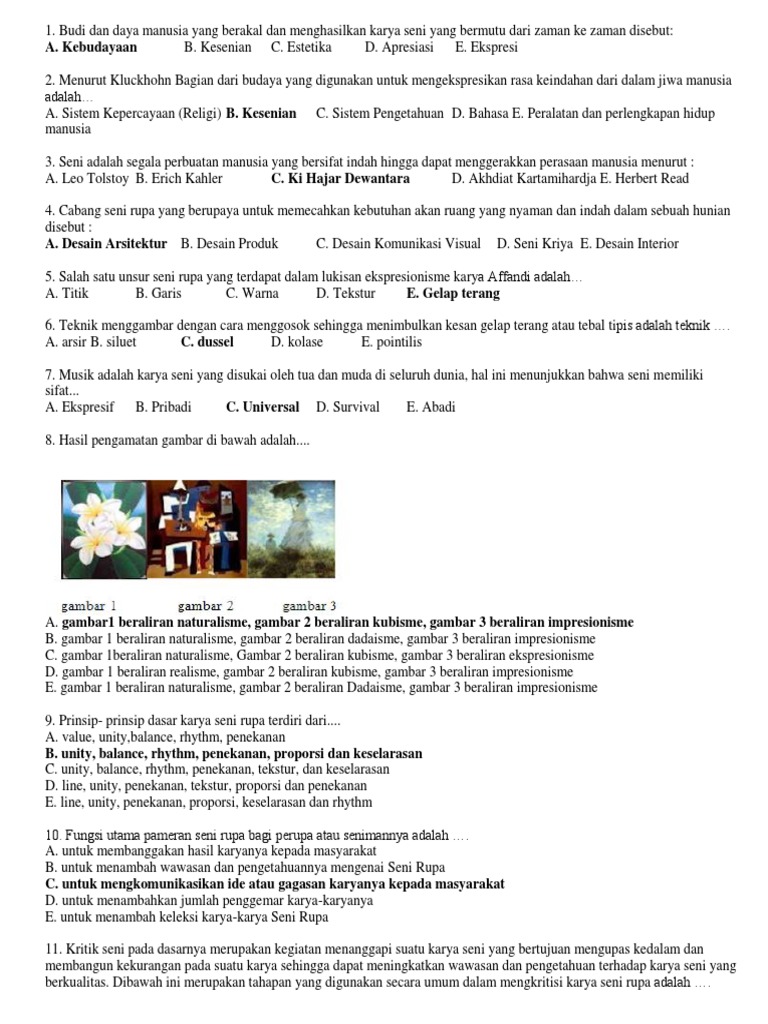 1. Budi dan daya manusia yang berakal dan menghasilkan karya seni yang bermutu dari zaman ke zaman disebut:
A. Kebudayaan B. Kesenian C. Estetika D. Apresiasi E. Ekspresi

2. Menurut Kluckhohn Bagian dari budaya yang digunakan untuk mengekspresikan rasa keindahan dari dalam jiwa manusia adalah…
A. Sistem Kepercayaan (Religi) B. Kesenian C. Sistem Pengetahuan D. Bahasa E. Peralatan dan perlengkapan hidup manusia

3. Seni adalah segala perbuatan manusia yang bersifat indah hingga dapat menggerakkan perasaan manusia menurut :
A. Leo Tolstoy B. Erich Kahler C. Ki Hajar Dewantara D. Akhdiat Kartamihardja E. Herbert Read

4. Cabang seni rupa yang berupaya untuk memecahkan kebutuhan akan ruang yang nyaman dan indah dalam sebuah hunian disebut :
A. Desain Arsitektur B. Desain Produk C. Desain Komunikasi Visual D. Seni Kriya E. Desain Interior

5. Salah satu unsur seni rupa yang terdapat dalam lukisan ekspresionisme karya Affandi adalah…
A. Titik B. Garis C. Warna D. Tekstur E. Gelap terang

6. Teknik menggambar dengan cara menggosok sehingga menimbulkan kesan gelap terang atau tebal tipis adalah teknik ….
A. arsir B. siluet C. dussel D. kolase E. pointilis

7. Musik adalah karya seni yang disukai oleh tua dan muda di seluruh dunia, hal ini menunjukkan bahwa seni memiliki sifat...
A. Ekspresif B. Pribadi C. Universal D. Survival E. Abadi

8. Hasil pengamatan gambar di bawah adalah....

gambar 1 gambar 2 gambar 3
A. gambar1 beraliran naturalisme, gambar 2 beraliran kubisme, gambar 3 beraliran impresionisme
B. gambar 1 beraliran naturalisme, gambar 2 beraliran dadaisme, gambar 3 beraliran impresionisme
C. gambar 1beraliran naturalisme, Gambar 2 beraliran kubisme, gambar 3 beraliran ekspresionisme
D. gambar 1 beraliran realisme, gambar 2 beraliran kubisme, gambar 3 beraliran impresionisme
E. gambar 1 beraliran naturalisme, gambar 2 beraliran Dadaisme, gambar 3 beraliran impresionisme

9. Prinsip- prinsip dasar karya seni rupa terdiri dari....
A. value, unity,balance, rhythm, penekanan
B. unity, balance, rhythm, penekanan, proporsi dan keselarasan
C. unity, balance, rhythm, penekanan, tekstur, dan keselarasan
D. line, unity, penekanan, tekstur, proporsi dan penekanan
E. line, unity, penekanan, proporsi, keselarasan dan rhythm

10. Fungsi utama pameran seni rupa bagi perupa atau senimannya adalah ….
A. untuk membanggakan hasil karyanya kepada masyarakat
B. untuk menambah wawasan dan pengetahuannya mengenai Seni Rupa
C. untuk mengkomunikasikan ide atau gagasan karyanya kepada masyarakat
D. untuk menambahkan jumlah penggemar karya-karyanya
E. untuk menambah keleksi karya-karya Seni Rupa

11. Kritik seni pada dasarnya merupakan kegiatan menanggapi suatu karya seni yang bertujuan mengupas kedalam dan membangun kekurangan pada suatu karya sehingga dapat meningkatkan wawasan dan pengetahuan terhadap karya seni yang berkualitas. Dibawah ini merupakan tahapan yang digunakan secara umum dalam mengkritisi karya seni rupa adalah ….